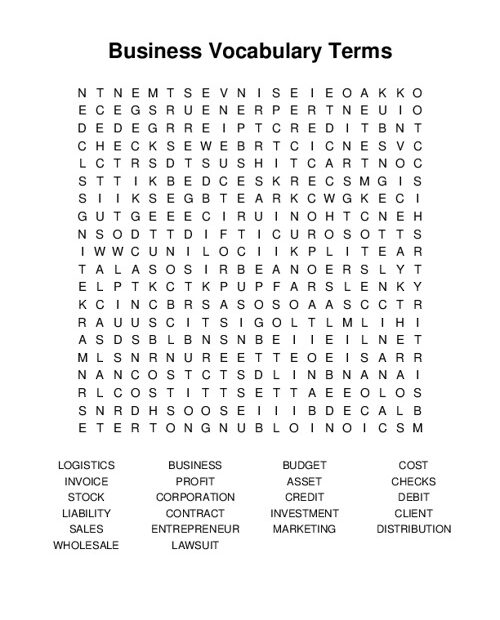 Business Vocabulary Terms

N T N E M T S E V N I S E I E O A K K O
E C E G S R U E N E R P E R T N E U I O
D E D E G R R E I P T C R E D I T B N T
C H E C K S E W E B R T C I C N E S V C
L C T R S D T S U S H I T C A R T N O C
S T T I K B E D C E S K R E C S M G I S
S I I K S E G B T E A R K C W G K E C I
G U T G E E E C I R U I N O H T C N E H
N S O D T T D I F T I C U R O S O T T S
I W W C U N I L O C I I K P L I T E A R
T A L A S O S I R B E A N O E R S L Y T
E L P T K C T K P U P F A R S L E N K Y
K C I N C B R S A S O S O A A S C C T R
R A U U S C I T S I G O L T L M L I H I
A S D S B L B N S N B E I I E I L N E T
M L S N R N U R E E T T E O E I S A R R
N A N C O S T C T S D L I N B N A N A I
R L C O S T I T T S E T T A E E O L O S
S N R D H S O O S E I I I B D E C A L B
E T E R T O N G N U B L O I N O I C S M

LOGISTICS
INVOICE
STOCK
LIABILITY
SALES
WHOLESALE

BUSINESS
PROFIT
CORPORATION
CONTRACT
ENTREPRENEUR
LAWSUIT

BUDGET
ASSET
CREDIT
INVESTMENT
MARKETING

COST
CHECKS
DEBIT
CLIENT
DISTRIBUTION